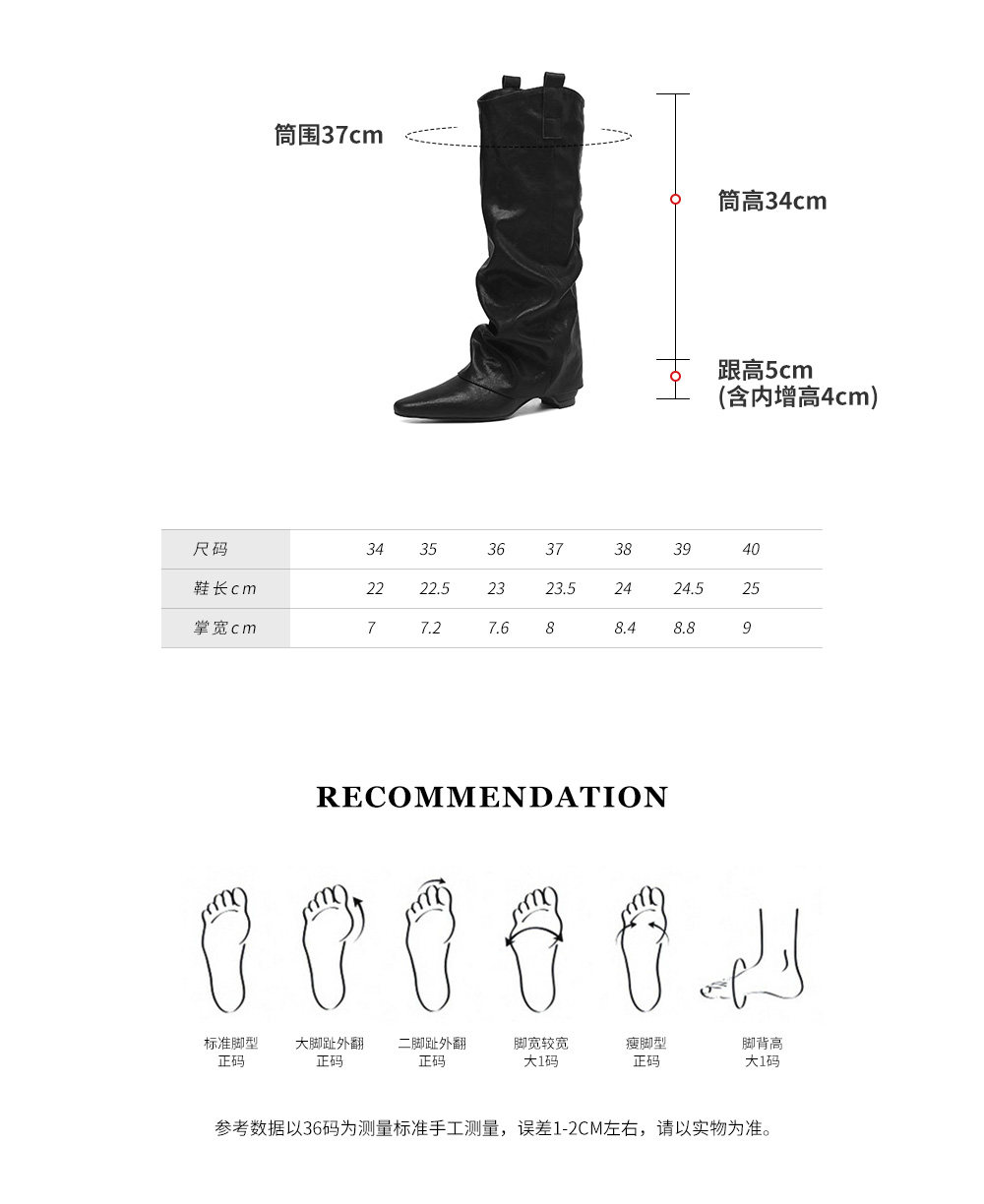 筒围37cm

筒高34cm

跟高5cm
(含内增高4cm)

| 尺码 | 34 | 35 | 36 | 37 | 38 | 39 | 40 |
|---|---|---|---|---|---|---|---|
| 鞋长cm | 22 | 22.5 | 23 | 23.5 | 24 | 24.5 | 25 |
| 掌宽cm | 7 | 7.2 | 7.6 | 8 | 8.4 | 8.8 | 9 |

RECOMMENDATION

标准脚型
正码

大脚趾外翻
正码

二脚趾外翻
正码

脚宽较宽
大1码

瘦脚型
正码

脚背高
大1码

参考数据以36码为测量标准手工测量，误差1-2CM左右，请以实物为准。